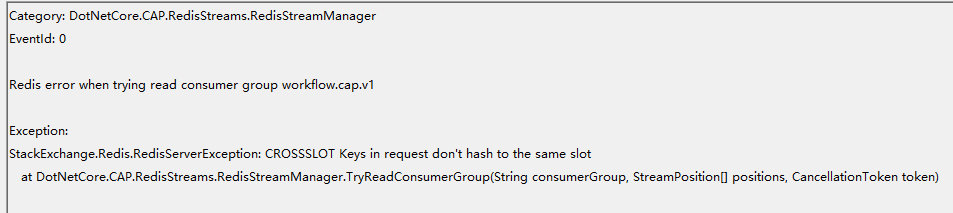 Category: DotNetCore.CAP.RedisStreams.RedisStreamManager
EventId: 0

Redis error when trying read consumer group workflow.cap.v1

Exception:
StackExchange.Redis.RedisServerException: CROSSSLOT Keys in request don't hash to the same slot
at DotNetCore.CAP.RedisStreams.RedisStreamManager.TryReadConsumerGroup(String consumerGroup, StreamPosition[] positions, CancellationToken token)